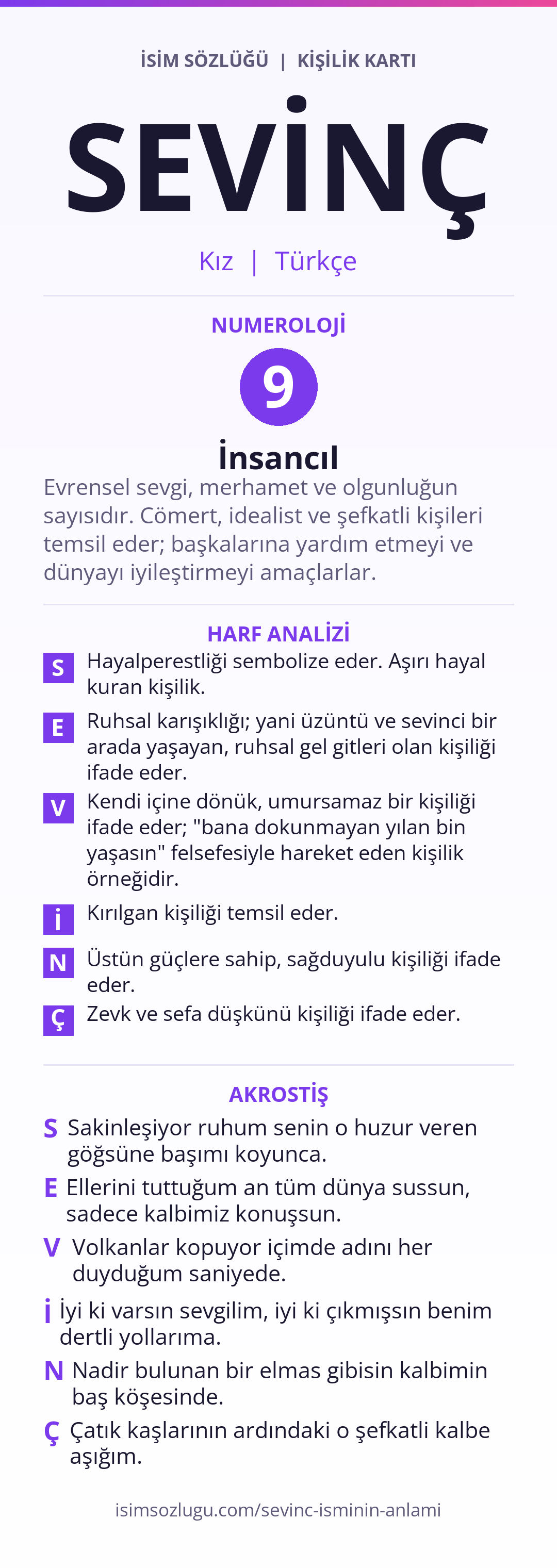 İSİM SÖZLÜĞÜ | KİŞİLİK KARTI

SEVİNÇ

Kız | Türkçe

NUMEROLOJİ

9

İnsancıl

Evrensel sevgi, merhamet ve olgunluğun sayısıdır. Cömert, idealist ve şefkatli kişileri temsil eder; başkalarına yardım etmeyi ve dünyayı iyileştirmeyi amaçlarlar.

HARF ANALİZİ

S Hayalperestliği sembolize eder. Aşırı hayal kuran kişilik.

E Ruhsal karışıklığı; yani üzüntü ve sevinci bir arada yaşayan, ruhsal gel gitleri olan kişiliği ifade eder.

V Kendi içine dönük, umursamaz bir kişiliği ifade eder; "bana dokunmayan yılan bin yaşasın" felsefesiyle hareket eden kişilik örneğidir.

İ Kırılgan kişiliği temsil eder.

N Üstün güçlere sahip, sağduyulu kişiliği ifade eder.

Ç Zevk ve sefa düşkünü kişiliği ifade eder.

AKROSTİŞ

S Sakinleşiyor ruhum senin o huzur veren göğsüne başımı koyunca.

E Ellerini tuttuğum an tüm dünya sussun, sadece kalbimiz konuşsun.

V Volkanlar kopuyor içimde adını her duyduğum saniyede.

İ İyi ki varsın sevgilim, iyi ki çıkmışsın benim dertli yollarıma.

N Nadir bulunan bir elmas gibisin kalbimin baş köşesinde.

Ç Çatık kaşlarının ardındaki o şefkatli kalbe aşığım.

isimsozlugu.com/sevinc-isminin-anlami